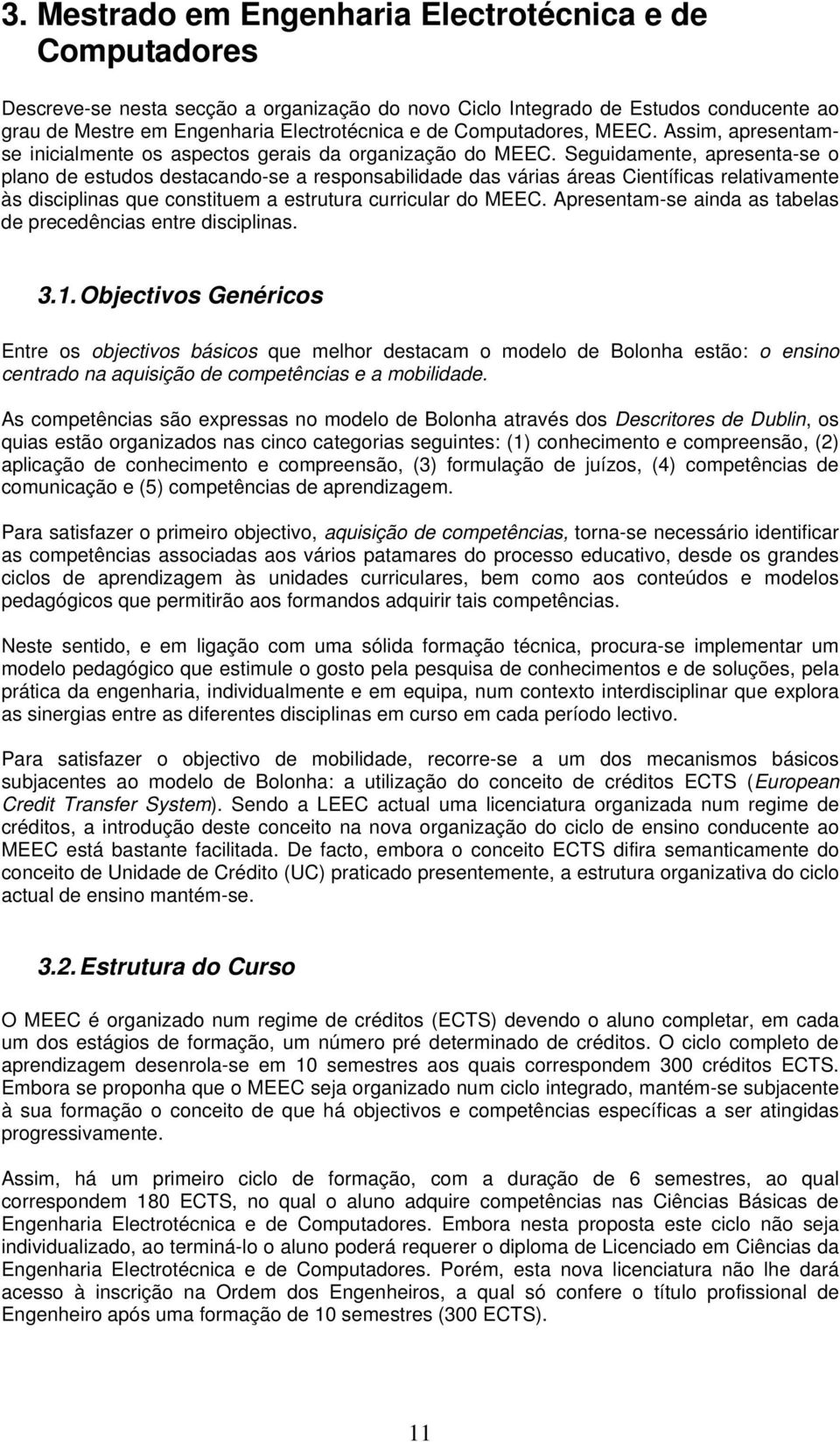 3. Mestrado em Engenharia Electrotécnica e de Computadores

Descreve-se nesta secção a organização do novo Ciclo Integrado de Estudos conducente ao grau de Mestre em Engenharia Electrotécnica e de Computadores, MEEC. Assim, apresentam-se inicialmente os aspectos gerais da organização do MEEC. Seguidamente, apresenta-se o plano de estudos destacando-se a responsabilidade das várias áreas Científicas relativamente às disciplinas que constituem a estrutura curricular do MEEC. Apresentam-se ainda as tabelas de precedências entre disciplinas.

3.1. Objectivos Genéricos

Entre os objectivos básicos que melhor destacam o modelo de Bolonha estão: o ensino centrado na aquisição de competências e a mobilidade.

As competências são expressas no modelo de Bolonha através dos Descritores de Dublin, os quias estão organizados nas cinco categorias seguintes: (1) conhecimento e compreensão, (2) aplicação de conhecimento e compreensão, (3) formulação de juízos, (4) competências de comunicação e (5) competências de aprendizagem.

Para satisfazer o primeiro objectivo, aquisição de competências, torna-se necessário identificar as competências associadas aos vários patamares do processo educativo, desde os grandes ciclos de aprendizagem às unidades curriculares, bem como aos conteúdos e modelos pedagógicos que permitirão aos formandos adquirir tais competências.

Neste sentido, e em ligação com uma sólida formação técnica, procura-se implementar um modelo pedagógico que estimule o gosto pela pesquisa de conhecimentos e de soluções, pela prática da engenharia, individualmente e em equipa, num contexto interdisciplinar que explora as sinergias entre as diferentes disciplinas em curso em cada período lectivo.

Para satisfazer o objectivo de mobilidade, recorre-se a um dos mecanismos básicos subjacentes ao modelo de Bolonha: a utilização do conceito de créditos ECTS (European Credit Transfer System). Sendo a LEEC actual uma licenciatura organizada num regime de créditos, a introdução deste conceito na nova organização do ciclo de ensino conducente ao MEEC está bastante facilitada. De facto, embora o conceito ECTS difira semanticamente do conceito de Unidade de Crédito (UC) praticado presentemente, a estrutura organizativa do ciclo actual de ensino mantém-se.

3.2. Estrutura do Curso

O MEEC é organizado num regime de créditos (ECTS) devendo o aluno completar, em cada um dos estágios de formação, um número pré determinado de créditos. O ciclo completo de aprendizagem desenrola-se em 10 semestres aos quais correspondem 300 créditos ECTS. Embora se proponha que o MEEC seja organizado num ciclo integrado, mantém-se subjacente à sua formação o conceito de que há objectivos e competências específicas a ser atingidas progressivamente.

Assim, há um primeiro ciclo de formação, com a duração de 6 semestres, ao qual correspondem 180 ECTS, no qual o aluno adquire competências nas Ciências Básicas de Engenharia Electrotécnica e de Computadores. Embora nesta proposta este ciclo não seja individualizado, ao terminá-lo o aluno poderá requerer o diploma de Licenciado em Ciências da Engenharia Electrotécnica e de Computadores. Porém, esta nova licenciatura não lhe dará acesso à inscrição na Ordem dos Engenheiros, a qual só confere o título profissional de Engenheiro após uma formação de 10 semestres (300 ECTS).

11